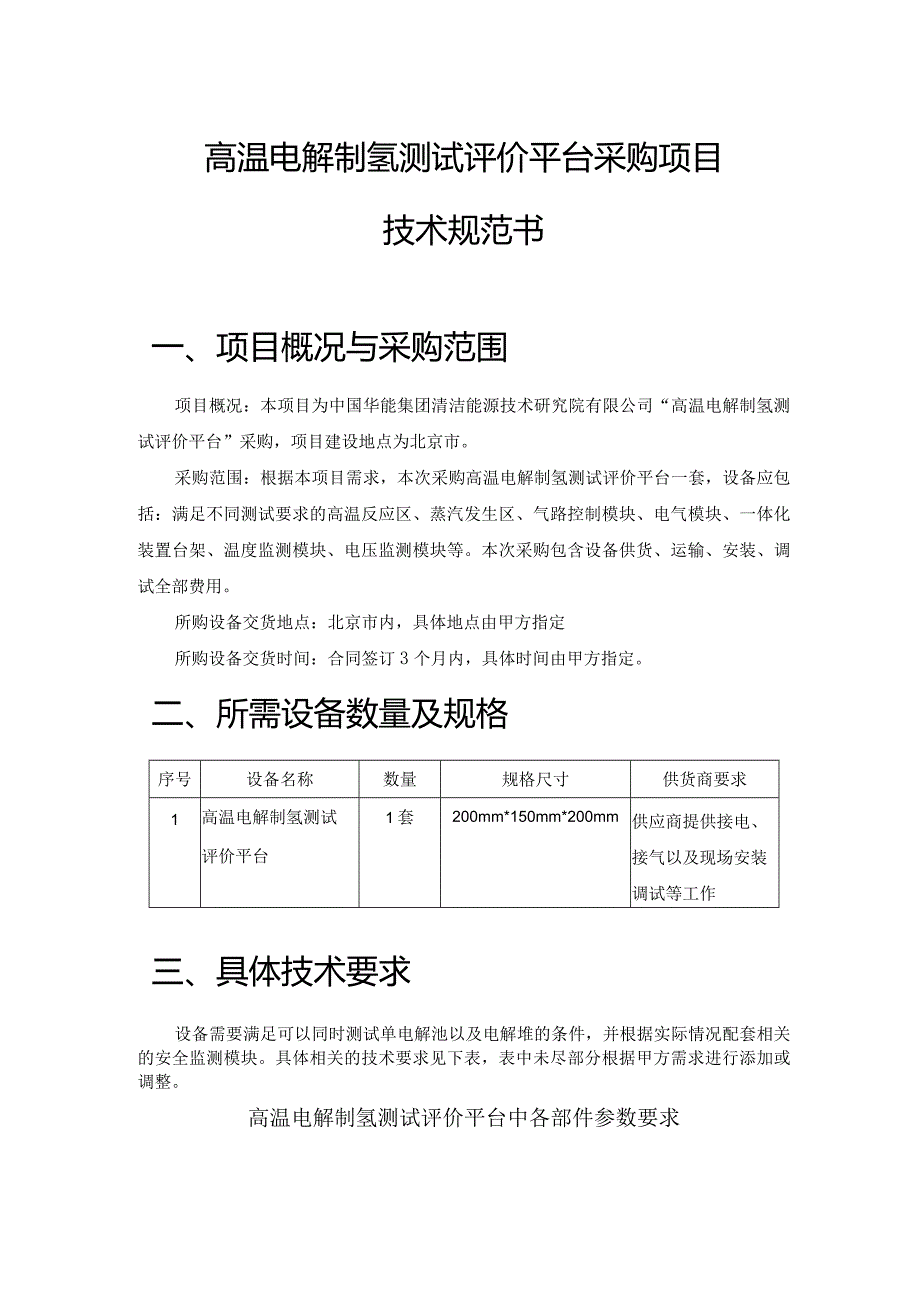 高温电解制氢测试评价平台采购项目

技术规范书

一、项目概况与采购范围

项目概况：本项目为中国华能集团清洁能源技术研究院有限公司“高温电解制氢测试评价平台”采购，项目建设地点为北京市。

采购范围：根据本项目需求，本次采购高温电解制氢测试评价平台一套，设备应包括：满足不同测试要求的高温反应区、蒸汽发生区、气路控制模块、电气模块、一体化装置台架、温度监测模块、电压监测模块等。本次采购包含设备供货、运输、安装、调试全部费用。

所购设备交货地点：北京市内，具体地点由甲方指定

所购设备交货时间：合同签订3个月内，具体时间由甲方指定。

二、所需设备数量及规格

| 序号 | 设备名称 | 数量 | 规格尺寸 | 供货商要求 |
|---|---|---|---|---|
| 1 | 高温电解制氢测试评价平台 | 1套 | 200mm*150mm*200mm | 供应商提供接电、接气以及现场安装调试等工作 |

三、具体技术要求

设备需要满足可以同时测试单电解池以及电解堆的条件，并根据实际情况配套相关的安全监测模块。具体相关的技术要求见下表，表中未尽部分根据甲方需求进行添加或调整。

高温电解制氢测试评价平台中各部件参数要求